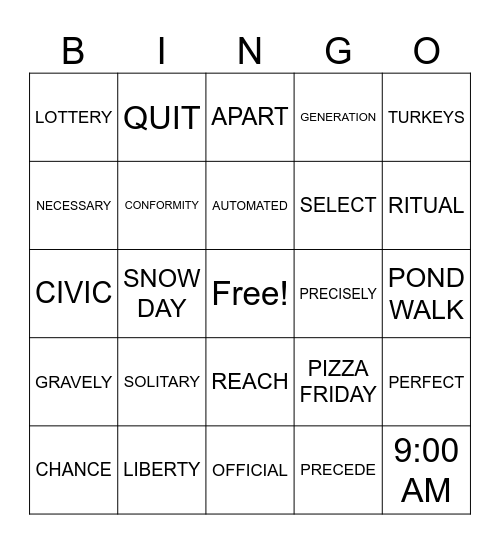 | B | I | N | G | O |
|---|---|---|---|---|
| LOTTERY | QUIT | APART | GENERATION | TURKEYS |
| NECESSARY | CONFORMITY | AUTOMATED | SELECT | RITUAL |
| CIVIC | SNOW DAY | Free! | PRECISELY | POND WALK |
| GRAVELY | SOLITARY | REACH | PIZZA FRIDAY | PERFECT |
| CHANCE | LIBERTY | OFFICIAL | PRECEDE | 9:00 AM |